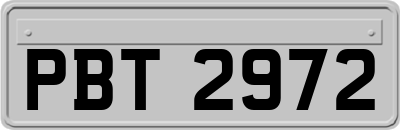 PBT 2972